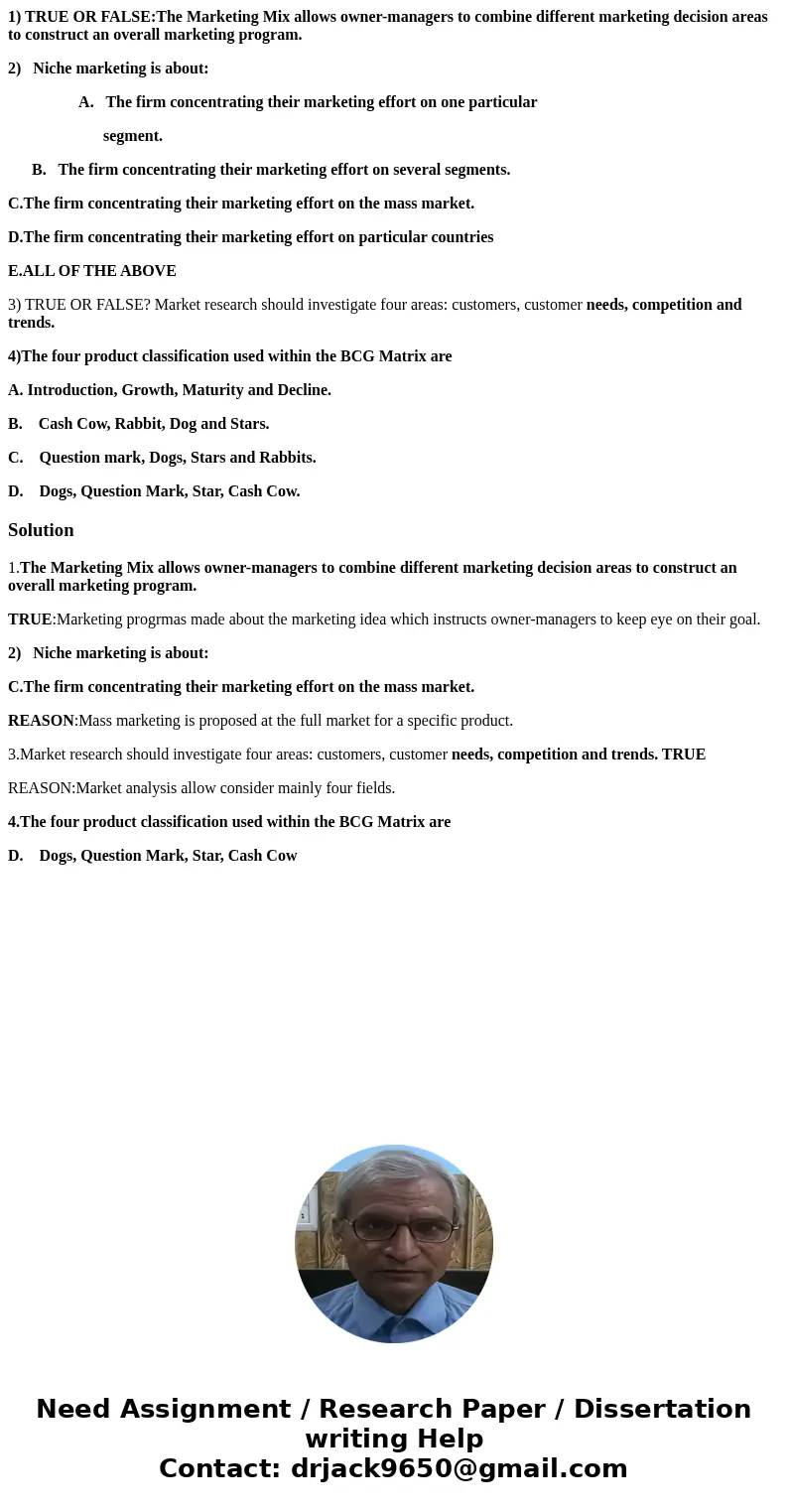 1) TRUE OR FALSE:The Marketing Mix allows owner-managers to combine different marketing decision areas to construct an overall marketing program.

2) Niche marketing is about:

A. The firm concentrating their marketing effort on one particular segment.

B. The firm concentrating their marketing effort on several segments.

C.The firm concentrating their marketing effort on the mass market.

D.The firm concentrating their marketing effort on particular countries

E.ALL OF THE ABOVE

3) TRUE OR FALSE? Market research should investigate four areas: customers, customer needs, competition and trends.

4)The four product classification used within the BCG Matrix are

A. Introduction, Growth, Maturity and Decline.

B. Cash Cow, Rabbit, Dog and Stars.

C. Question mark, Dogs, Stars and Rabbits.

D. Dogs, Question Mark, Star, Cash Cow.

Solution

1.The Marketing Mix allows owner-managers to combine different marketing decision areas to construct an overall marketing program.

TRUE:Marketing progrmas made about the marketing idea which instructs owner-managers to keep eye on their goal.

2) Niche marketing is about:

C.The firm concentrating their marketing effort on the mass market.

REASON:Mass marketing is proposed at the full market for a specific product.

3.Market research should investigate four areas: customers, customer needs, competition and trends. TRUE

REASON:Market analysis allow consider mainly four fields.

4.The four product classification used within the BCG Matrix are

D. Dogs, Question Mark, Star, Cash Cow

Need Assignment / Research Paper / Dissertation writing Help
Contact: drjack9650@gmail.com